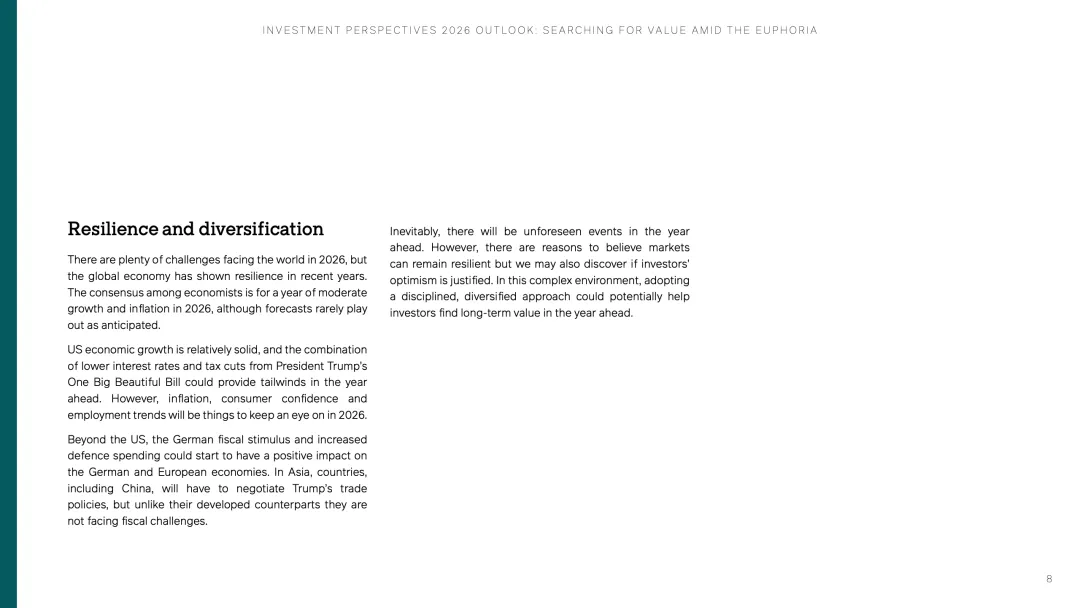 INVESTMENT PERSPECTIVES 2026 OUTLOOK: SEARCHING FOR VALUE AMID THE EUPHORIA

Resilience and diversification

There are plenty of challenges facing the world in 2026, but the global economy has shown resilience in recent years. The consensus among economists is for a year of moderate growth and inflation in 2026, although forecasts rarely play out as anticipated.

US economic growth is relatively solid, and the combination of lower interest rates and tax cuts from President Trump's One Big Beautiful Bill could provide tailwinds in the year ahead. However, inflation, consumer confidence and employment trends will be things to keep an eye on in 2026.

Beyond the US, the German fiscal stimulus and increased defence spending could start to have a positive impact on the German and European economies. In Asia, countries, including China, will have to negotiate Trump's trade policies, but unlike their developed counterparts they are not facing fiscal challenges.

Inevitably, there will be unforeseen events in the year ahead. However, there are reasons to believe markets can remain resilient but we may also discover if investors' optimism is justified. In this complex environment, adopting a disciplined, diversified approach could potentially help investors find long-term value in the year ahead.

8